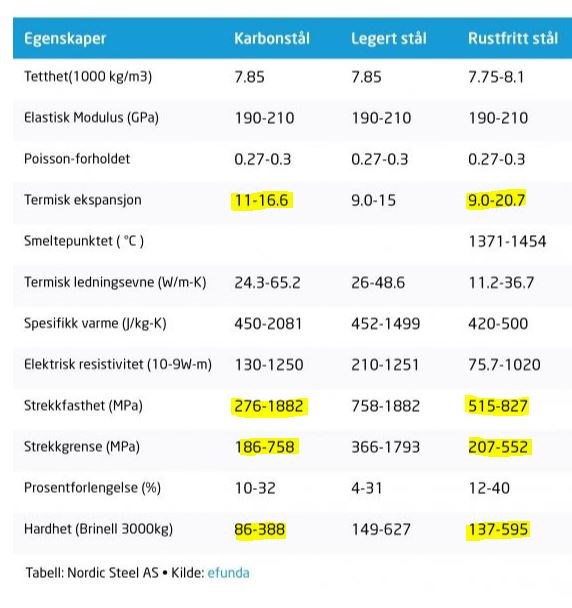 | Egenskaper | Karbonstål | Legert stål | Rustfritt stål |
|---|---|---|---|
| Tetthet(1000 kg/m3) | 7.85 | 7.85 | 7.75-8.1 |
| Elastisk Modulus (GPa) | 190-210 | 190-210 | 190-210 |
| Poisson-forholdet | 0.27-0.3 | 0.27-0.3 | 0.27-0.3 |
| Termisk ekspansjon | 11-16.6 | 9.0-15 | 9.0-20.7 |
| Smeltepunktet ( °C ) | | | 1371-1454 |
| Termisk ledningsevne (W/m-K) | 24.3-65.2 | 26-48.6 | 11.2-36.7 |
| Spesifikk varme (J/kg-K) | 450-2081 | 452-1499 | 420-500 |
| Elektrisk resistivitet (10-9W-m) | 130-1250 | 210-1251 | 75.7-1020 |
| Strekkfasthet (MPa) | 276-1882 | 758-1882 | 515-827 |
| Strekkgrense (MPa) | 186-758 | 366-1793 | 207-552 |
| Prosentforlengelse (%) | 10-32 | 4-31 | 12-40 |
| Hardhet (Brinell 3000kg) | 86-388 | 149-627 | 137-595 |

Tabell: Nordic Steel AS • Kilde: efunda